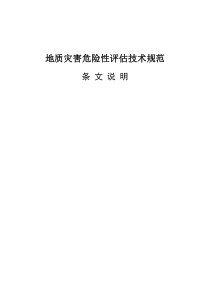 地质灾害危险性评估技术规范

条 文 说 明